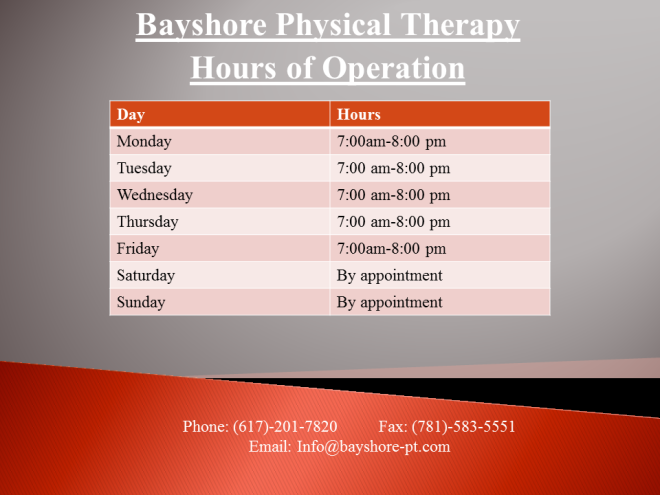 Bayshore Physical Therapy
Hours of Operation

| Day | Hours |
|---|---|
| Monday | 7:00am-8:00 pm |
| Tuesday | 7:00 am-8:00 pm |
| Wednesday | 7:00 am-8:00 pm |
| Thursday | 7:00 am-8:00 pm |
| Friday | 7:00am-8:00 pm |
| Saturday | By appointment |
| Sunday | By appointment |

Phone: (617)-201-7820 Fax: (781)-583-5551
Email: Info@bayshore-pt.com